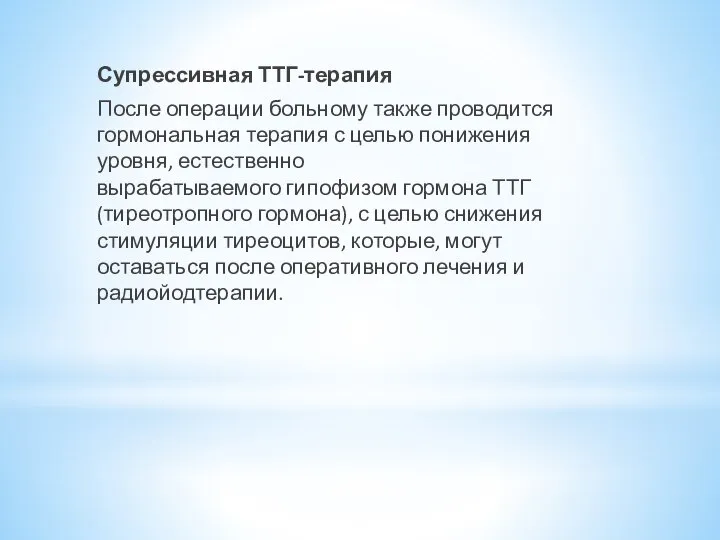 Супрессивная ТТГ-терапия

После операции больному также проводится гормональная терапия с целью понижения уровня, естественно вырабатываемого гипофизом гормона ТТГ (тиреотропного гормона), с целью снижения стимуляции тиреоцитов, которые, могут оставаться после оперативного лечения и радиойодтерапии.